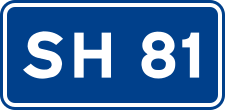 SH 81